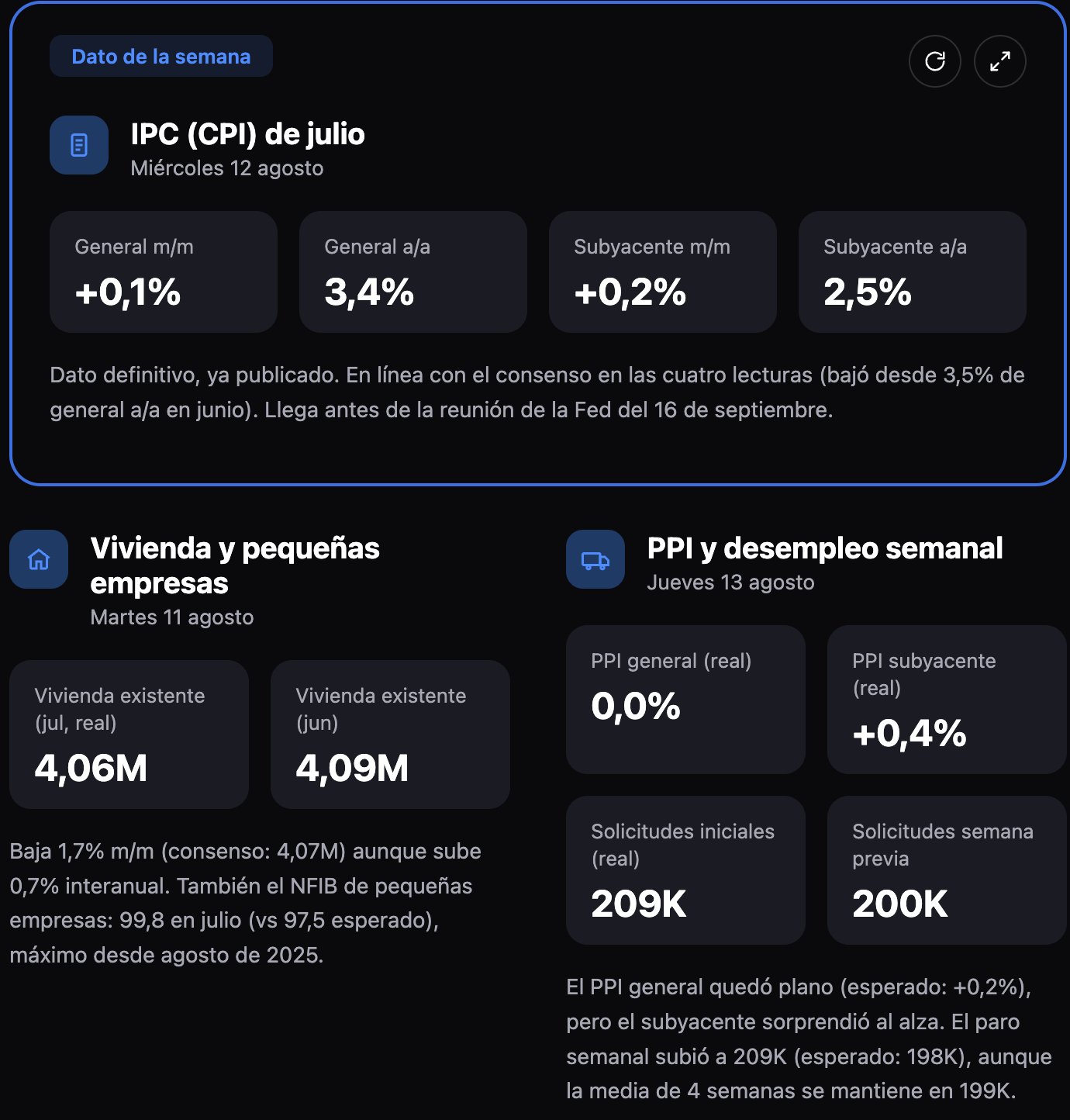 Dato de la semana

IPC (CPI) de julio
Miércoles 12 agosto

General m/m
+0,1%

General a/a
3,4%

Subyacente m/m
+0,2%

Subyacente a/a
2,5%

Dato definitivo, ya publicado. En línea con el consenso en las cuatro lecturas (bajó desde 3,5% de general a/a en junio). Llega antes de la reunión de la Fed del 16 de septiembre.

Vivienda y pequeñas empresas
Martes 11 agosto

Vivienda existente (jul, real)
4,06M

Vivienda existente (jun)
4,09M

Baja 1,7% m/m (consenso: 4,07M) aunque sube 0,7% interanual. También el NFIB de pequeñas empresas: 99,8 en julio (vs 97,5 esperado), máximo desde agosto de 2025.

PPI y desempleo semanal
Jueves 13 agosto

PPI general (real)
0,0%

PPI subyacente (real)
+0,4%

Solicitudes iniciales (real)
209K

Solicitudes semana previa
200K

El PPI general quedó plano (esperado: +0,2%), pero el subyacente sorprendió al alza. El paro semanal subió a 209K (esperado: 198K), aunque la media de 4 semanas se mantiene en 199K.